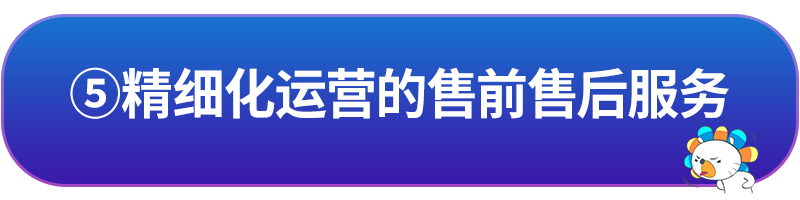 ⑤精细化运营的售前售后服务